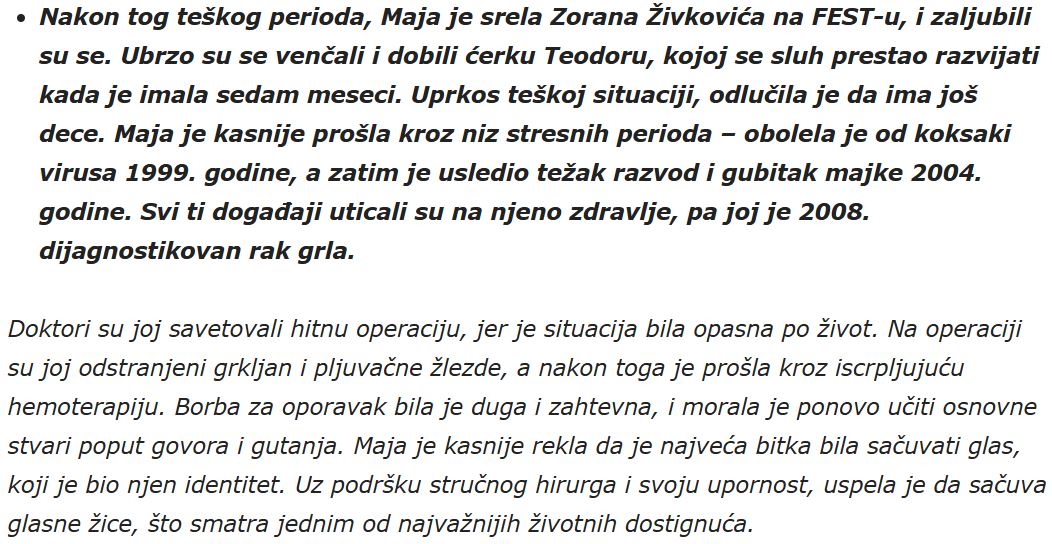 • Nakon tog teškog perioda, Maja je srela Zorana Živkovića na FEST-u, i zaljubili su se. Ubrzo su se venčali i dobili ćerku Teodoru, kojoj se sluh prestao razvijati kada je imala sedam meseci. Uprkos teškoj situaciji, odlučila je da ima još dece. Maja je kasnije prošla kroz niz stresnih perioda – obolela je od koksaki virusa 1999. godine, a zatim je usledio težak razvod i gubitak majke 2004. godine. Svi ti događaji uticali su na njeno zdravlje, pa joj je 2008. dijagnostikovan rak grla.

Doktori su joj savetovali hitnu operaciju, jer je situacija bila opasna po život. Na operaciji su joj odstranjeni grkljan i pljuvačne žlezde, a nakon toga je prošla kroz iscrpljujuću hemoterapiju. Borba za oporavak bila je duga i zahtevna, i morala je ponovo učiti osnovne stvari poput govora i gutanja. Maja je kasnije rekla da je najveća bitka bila sačuvati glas, koji je bio njen identitet. Uz podršku stručnog hirurga i svoju upornost, uspela je da sačuva glasne žice, što smatra jednim od najvažnijih životnih dostignuća.